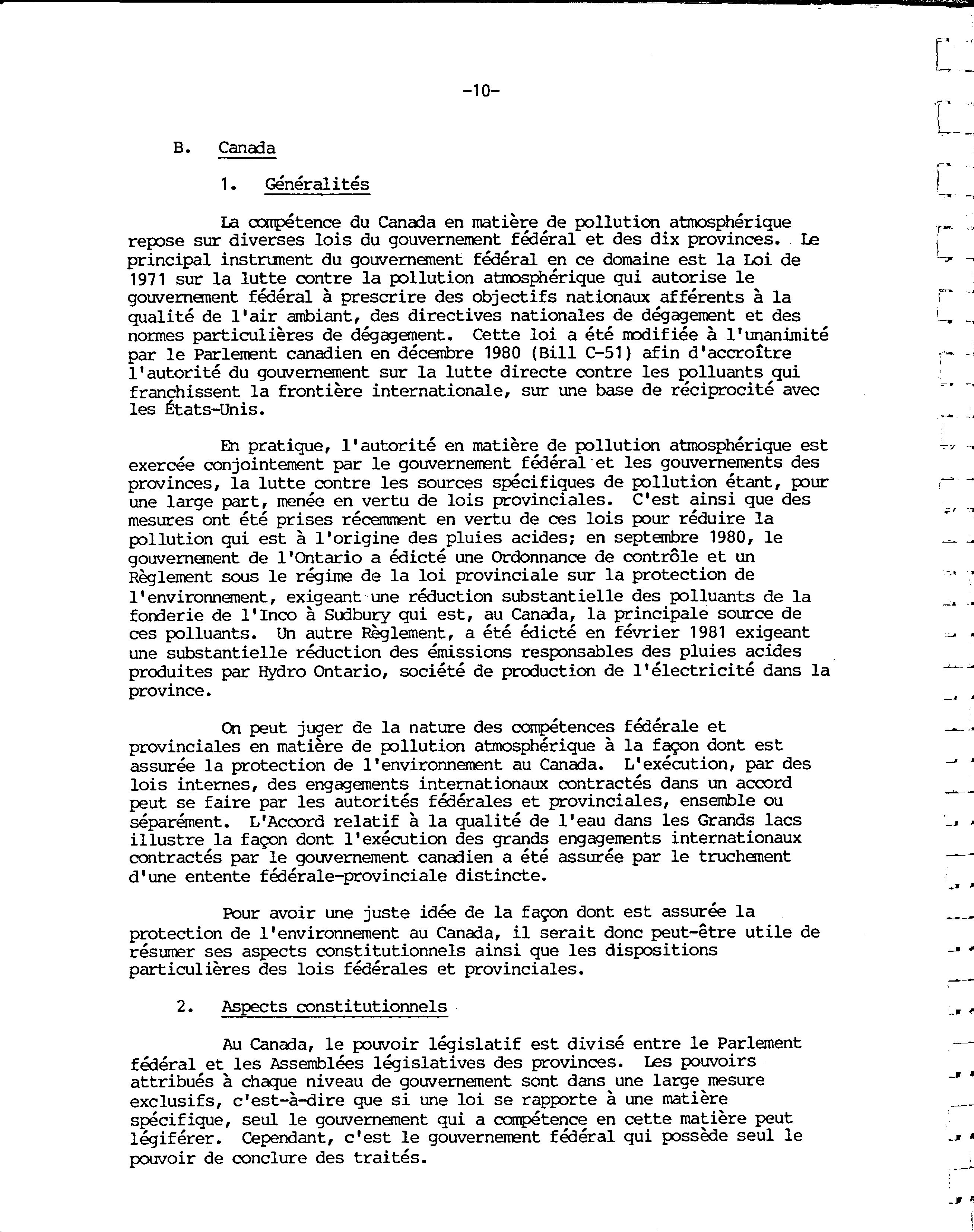 -10-

B. Canada

1. Généralités

La compétence du Canada en matière de pollution atmosphérique repose sur diverses lois du gouvernement fédéral et des dix provinces. Le principal instrument du gouvernement fédéral en ce domaine est la Loi de 1971 sur la lutte contre la pollution atmosphérique qui autorise le gouvernement fédéral à prescrire des objectifs nationaux afférents à la qualité de l'air ambiant, des directives nationales de dégagement et des normes particulières de dégagement. Cette loi a été modifiée à l'unanimité par le Parlement canadien en décembre 1980 (Bill C-51) afin d'accroître l'autorité du gouvernement sur la lutte directe contre les polluants qui franchissent la frontière internationale, sur une base de réciprocité avec les États-Unis.

En pratique, l'autorité en matière de pollution atmosphérique est exercée conjointement par le gouvernement fédéral et les gouvernements des provinces, la lutte contre les sources spécifiques de pollution étant, pour une large part, menée en vertu de lois provinciales. C'est ainsi que des mesures ont été prises récemment en vertu de ces lois pour réduire la pollution qui est à l'origine des pluies acides; en septembre 1980, le gouvernement de l'Ontario a édicté une Ordonnance de contrôle et un Règlement sous le régime de la loi provinciale sur la protection de l'environnement, exigeant une réduction substantielle des polluants de la fonderie de l'Inco à Sudbury qui est, au Canada, la principale source de ces polluants. Un autre Règlement, a été édicté en février 1981 exigeant une substantielle réduction des émissions responsables des pluies acides produites par Hydro Ontario, société de production de l'électricité dans la province.

On peut juger de la nature des compétences fédérale et provinciales en matière de pollution atmosphérique à la façon dont est assurée la protection de l'environnement au Canada. L'exécution, par des lois internes, des engagements internationaux contractés dans un accord peut se faire par les autorités fédérales et provinciales, ensemble ou séparément. L'Accord relatif à la qualité de l'eau dans les Grands lacs illustre la façon dont l'exécution des grands engagements internationaux contractés par le gouvernement canadien a été assurée par le truchement d'une entente fédérale-provinciale distincte.

Pour avoir une juste idée de la façon dont est assurée la protection de l'environnement au Canada, il serait donc peut-être utile de résumer ses aspects constitutionnels ainsi que les dispositions particulières des lois fédérales et provinciales.

2. Aspects constitutionnels

Au Canada, le pouvoir législatif est divisé entre le Parlement fédéral et les Assemblées législatives des provinces. Les pouvoirs attribués à chaque niveau de gouvernement sont dans une large mesure exclusifs, c'est-à-dire que si une loi se rapporte à une matière spécifique, seul le gouvernement qui a compétence en cette matière peut légiférer. Cependant, c'est le gouvernement fédéral qui possède seul le pouvoir de conclure des traités.